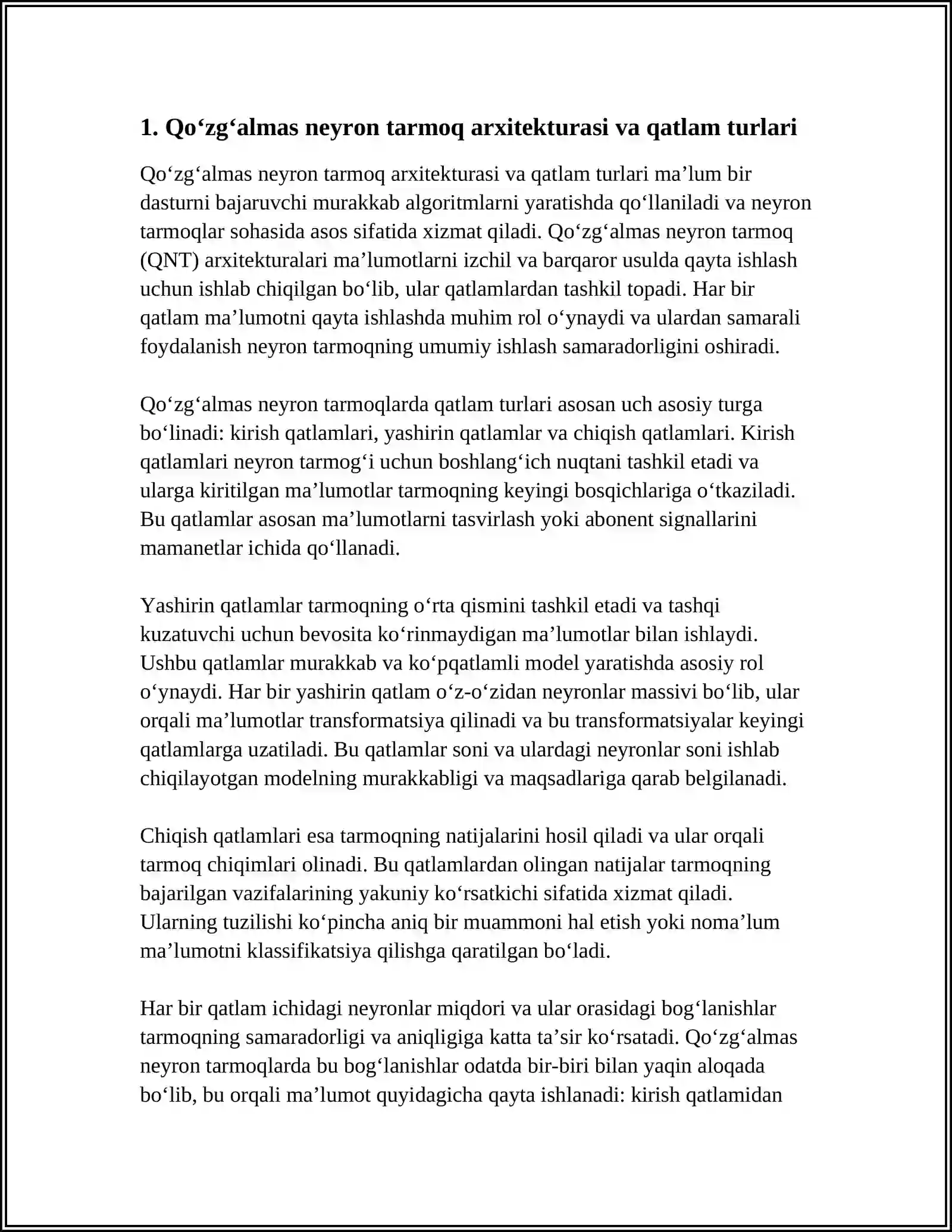 1. Qo'zg'almas neyron tarmoq arxitekturasi va qatlam turlari

Qo'zg'almas neyron tarmoq arxitekturasi va qatlam turlari ma'lum bir dasturni bajaruvchi murakkab algoritmlarni yaratishda qo'llaniladi va neyron tarmoqlar sohasida asos sifatida xizmat qiladi. Qo'zg'almas neyron tarmoq (QNT) arxitekturalari ma'lumotlarni izchil va barqaror usulda qayta ishlash uchun ishlab chiqilgan bo'lib, ular qatlamlardan tashkil topadi. Har bir qatlam ma'lumotni qayta ishlashda muhim rol o'ynaydi va ulardan samarali foydalanish neyron tarmoqning umumiy ishlash samaradorligini oshiradi.

Qo'zg'almas neyron tarmoqlarda qatlam turlari asosan uch asosiy turga bo'linadi: kirish qatlamlari, yashirin qatlamlar va chiqish qatlamlari. Kirish qatlamlari neyron tarmog'i uchun boshlang'ich nuqtani tashkil etadi va ularga kiritilgan ma'lumotlar tarmoqning keyingi bosqichlariga o'tkaziladi. Bu qatlamlar asosan ma'lumotlarni tasvirlash yoki abonent signallarini mamanetlar ichida qo'llanadi.

Yashirin qatlamlar tarmoqning o'rta qismini tashkil etadi va tashqi kuzatuvchi uchun bevosita ko'rinmaydigan ma'lumotlar bilan ishlaydi. Ushbu qatlamlar murakkab va ko'pqatlamli model yaratishda asosiy rol o'ynaydi. Har bir yashirin qatlam o'z-o'zidan neyronlar massivi bo'lib, ular orqali ma'lumotlar transformatsiya qilinadi va bu transformatsiyalar keyingi qatlamlarga uzatiladi. Bu qatlamlar soni va ulardagi neyronlar soni ishlab chiqilayotgan modelning murakkabligi va maqsadlariga qarab belgilanadi.

Chiqish qatlamlari esa tarmoqning natijalarini hosil qiladi va ular orqali tarmoq chiqimlari olinadi. Bu qatlamlardan olingan natijalar tarmoqning bajarilgan vazifalarining yakuniy ko'rsatkichi sifatida xizmat qiladi. Ularning tuzilishi ko'pincha aniq bir muammoni hal etish yoki noma'lum ma'lumotni klassifikatsiya qilishga qaratilgan bo'ladi.

Har bir qatlam ichidagi neyronlar miqdori va ular orasidagi bog'lanishlar tarmoqning samaradorligi va aniqligiga katta ta'sir ko'rsatadi. Qo'zg'almas neyron tarmoqlarda bu bog'lanishlar odatda bir-biri bilan yaqin aloqada bo'lib, bu orqali ma'lumot quyidagicha qayta ishlanadi: kirish qatlamidan